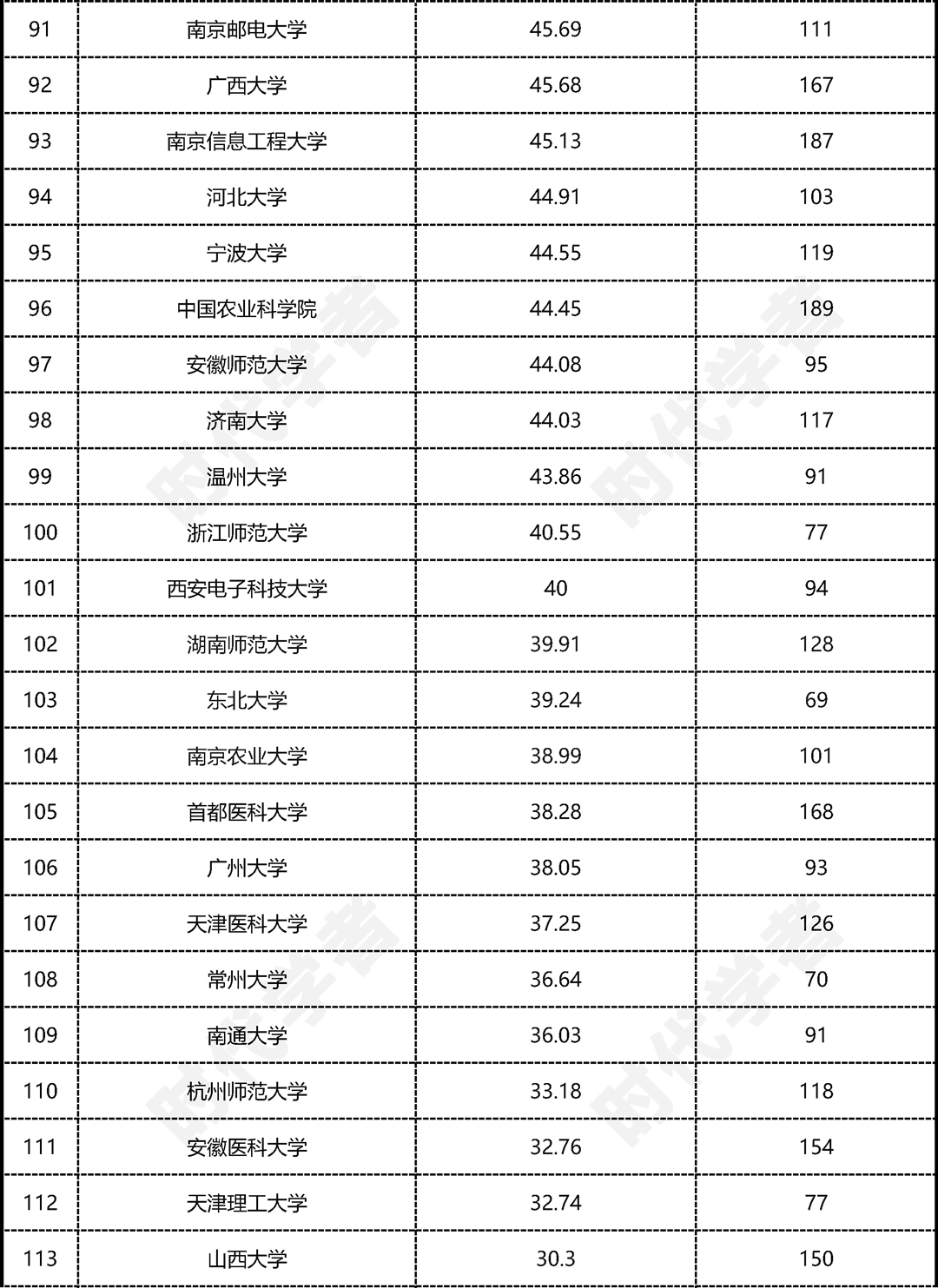 | 91 | 南京邮电大学 | 45.69 | 111 |
|---|---|---|---|
| 92 | 广西大学 | 45.68 | 167 |
| 93 | 南京信息工程大学 | 45.13 | 187 |
| 94 | 河北大学 | 44.91 | 103 |
| 95 | 宁波大学 | 44.55 | 119 |
| 96 | 中国农业科学院 | 44.45 | 189 |
| 97 | 安徽师范大学 | 44.08 | 95 |
| 98 | 济南大学 | 44.03 | 117 |
| 99 | 温州大学 | 43.86 | 91 |
| 100 | 浙江师范大学 | 40.55 | 77 |
| 101 | 西安电子科技大学 | 40 | 94 |
| 102 | 湖南师范大学 | 39.91 | 128 |
| 103 | 东北大学 | 39.24 | 69 |
| 104 | 南京农业大学 | 38.99 | 101 |
| 105 | 首都医科大学 | 38.28 | 168 |
| 106 | 广州大学 | 38.05 | 93 |
| 107 | 天津医科大学 | 37.25 | 126 |
| 108 | 常州大学 | 36.64 | 70 |
| 109 | 南通大学 | 36.03 | 91 |
| 110 | 杭州师范大学 | 33.18 | 118 |
| 111 | 安徽医科大学 | 32.76 | 154 |
| 112 | 天津理工大学 | 32.74 | 77 |
| 113 | 山西大学 | 30.3 | 150 |

时代学者 时代学者 时代学者 时代学者